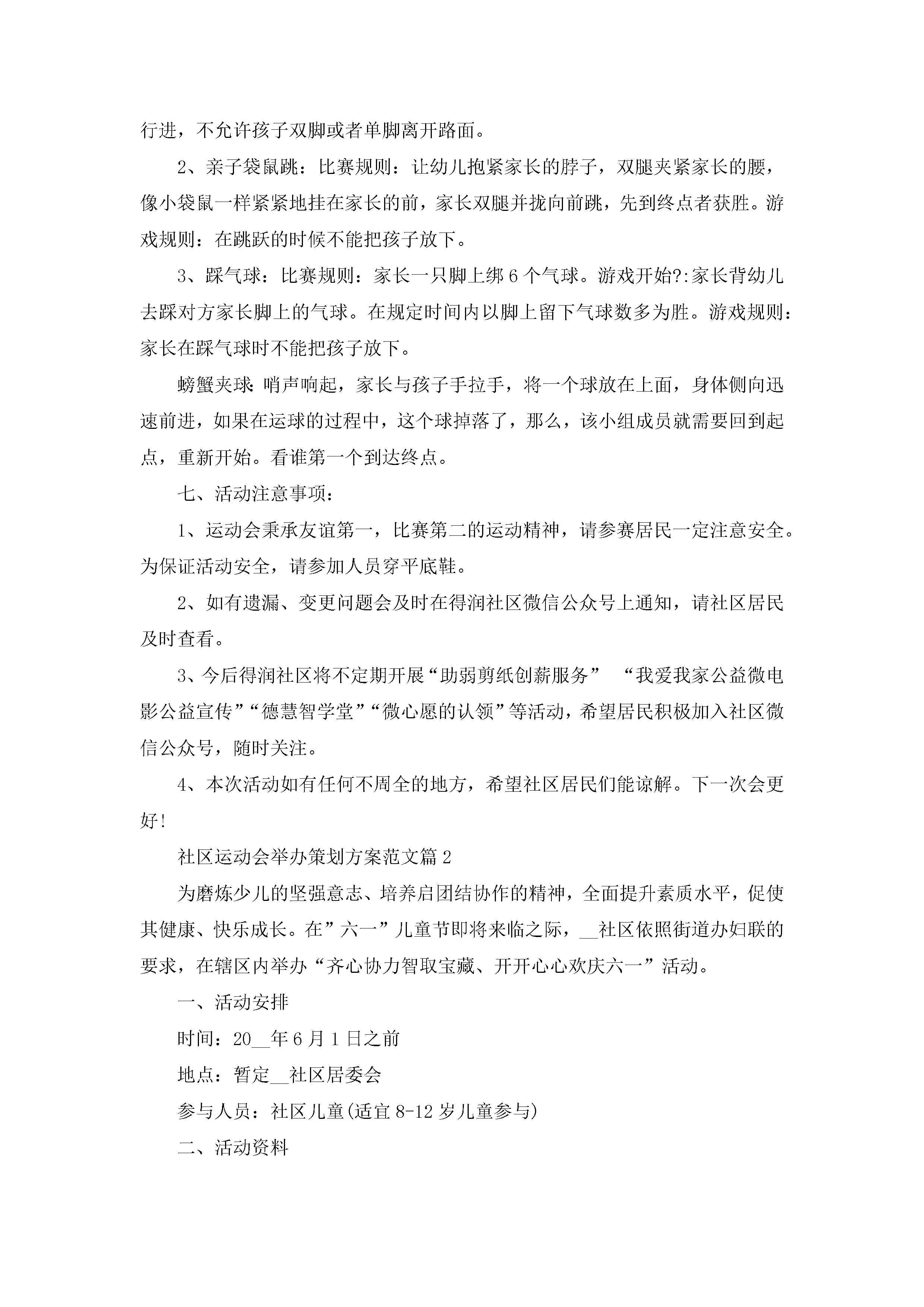 行进，不允许孩子双脚或者单脚离开路面。

2、亲子袋鼠跳：比赛规则：让幼儿抱紧家长的脖子，双腿夹紧家长的腰，像小袋鼠一样紧紧地挂在家长的前，家长双腿并拢向前跳，先到终点者获胜。游戏规则：在跳跃的时候不能把孩子放下。

3、踩气球：比赛规则：家长一只脚上绑6个气球。游戏开始?:家长背幼儿去踩对方家长脚上的气球。在规定时间内以脚上留下气球数多为胜。游戏规则：家长在踩气球时不能把孩子放下。

螃蟹夹球:哨声响起，家长与孩子手拉手，将一个球放在上面，身体侧向迅速前进，如果在运球的过程中，这个球掉落了，那么，该小组成员就需要回到起点，重新开始。看谁第一个到达终点。

七、活动注意事项：

1、运动会秉承友谊第一，比赛第二的运动精神，请参赛居民一定注意安全。为保证活动安全，请参加人员穿平底鞋。

2、如有遗漏、变更问题会及时在得润社区微信公众号上通知，请社区居民及时查看。

3、今后得润社区将不定期开展“助弱剪纸创薪服务” “我爱我家公益微电影公益宣传”“德慧智学堂”“微心愿的认领”等活动，希望居民积极加入社区微信公众号，随时关注。

4、本次活动如有任何不周全的地方，希望社区居民们能谅解。下一次会更好!

社区运动会举办策划方案范文篇2

为磨炼少儿的坚强意志、培养启团结协作的精神，全面提升素质水平，促使其健康、快乐成长。在”六一”儿童节即将来临之际，__社区依照街道办妇联的要求，在辖区内举办“齐心协力智取宝藏、开开心心欢庆六一”活动。

一、活动安排

时间：20__年6月1日之前

地点：暂定__社区居委会

参与人员：社区儿童(适宜8-12岁儿童参与)

二、活动资料